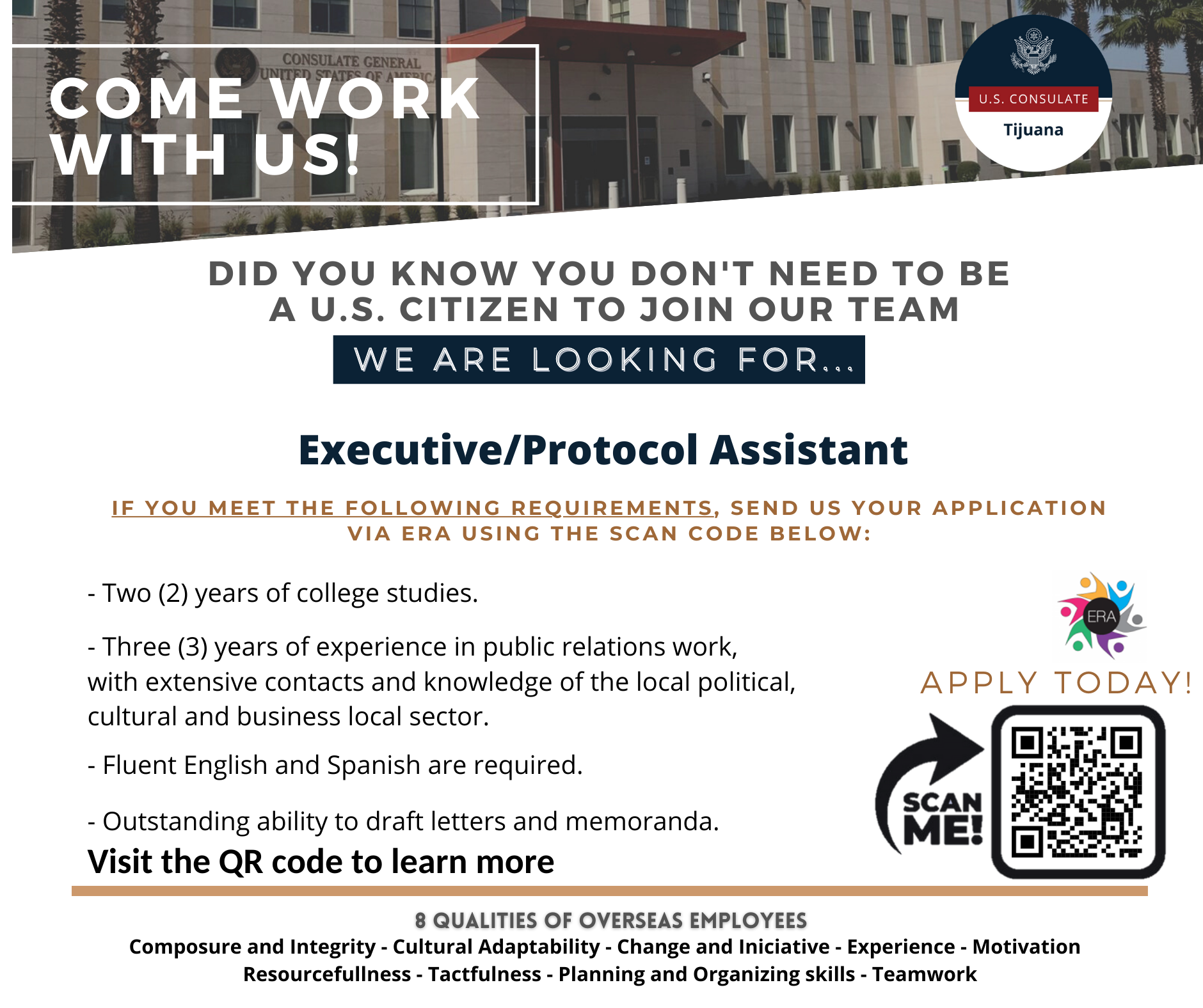 CONSULATE GENERAL
UNITED STATES OF AMERICA

COME WORK WITH US!

U.S. CONSULATE
Tijuana

DID YOU KNOW YOU DON'T NEED TO BE A U.S. CITIZEN TO JOIN OUR TEAM

WE ARE LOOKING FOR...

Executive/Protocol Assistant

IF YOU MEET THE FOLLOWING REQUIREMENTS, SEND US YOUR APPLICATION VIA ERA USING THE SCAN CODE BELOW:

- Two (2) years of college studies.

- Three (3) years of experience in public relations work, with extensive contacts and knowledge of the local political, cultural and business local sector.

- Fluent English and Spanish are required.

- Outstanding ability to draft letters and memoranda.

Visit the QR code to learn more

ERA

APPLY TODAY!

SCAN ME!

8 QUALITIES OF OVERSEAS EMPLOYEES
Composure and Integrity - Cultural Adaptability - Change and Iniciative - Experience - Motivation
Resourcefullness - Tactfulness - Planning and Organizing skills - Teamwork